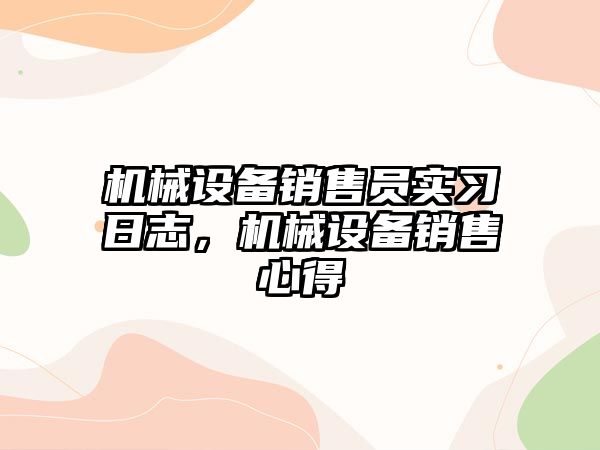 机械设备销售员实习日志，机械设备销售心得